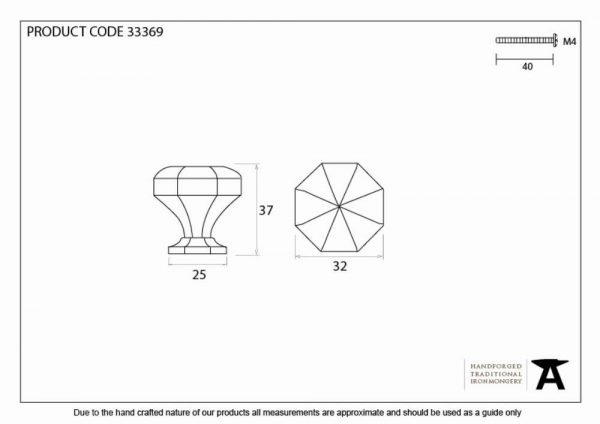 PRODUCT CODE 33369

M4

40

37

25

32

HANDFORGED
TRADITIONAL
IRONMONGERY

Due to the hand crafted nature of our products all measurements are approximate and should be used as a guide only